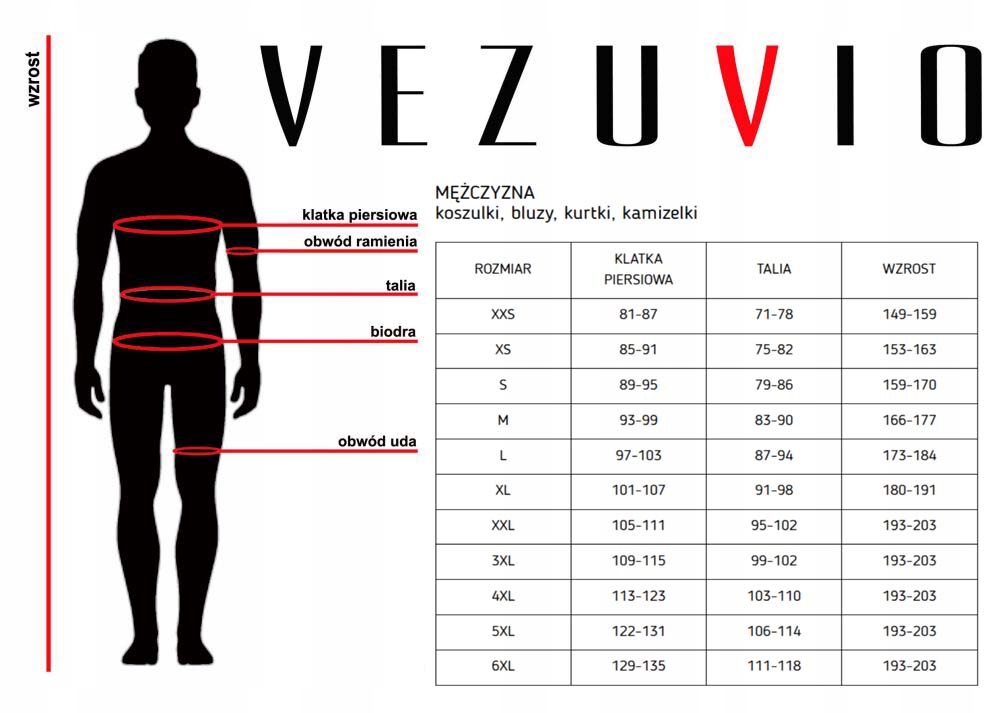 wzrost

VEZUVIO

klatka piersiowa
obwód ramienia
talia
biodra
obwód uda

MĘŻCZYZNA
koszulki, bluzy, kurtki, kamizelki

| ROZMIAR | KLATKA PIERSIOWA | TALIA | WZROST |
|---|---|---|---|
| XXS | 81-87 | 71-78 | 149-159 |
| XS | 85-91 | 75-82 | 153-163 |
| S | 89-95 | 79-86 | 159-170 |
| M | 93-99 | 83-90 | 166-177 |
| L | 97-103 | 87-94 | 173-184 |
| XL | 101-107 | 91-98 | 180-191 |
| XXL | 105-111 | 95-102 | 193-203 |
| 3XL | 109-115 | 99-102 | 193-203 |
| 4XL | 113-123 | 103-110 | 193-203 |
| 5XL | 122-131 | 106-114 | 193-203 |
| 6XL | 129-135 | 111-118 | 193-203 |